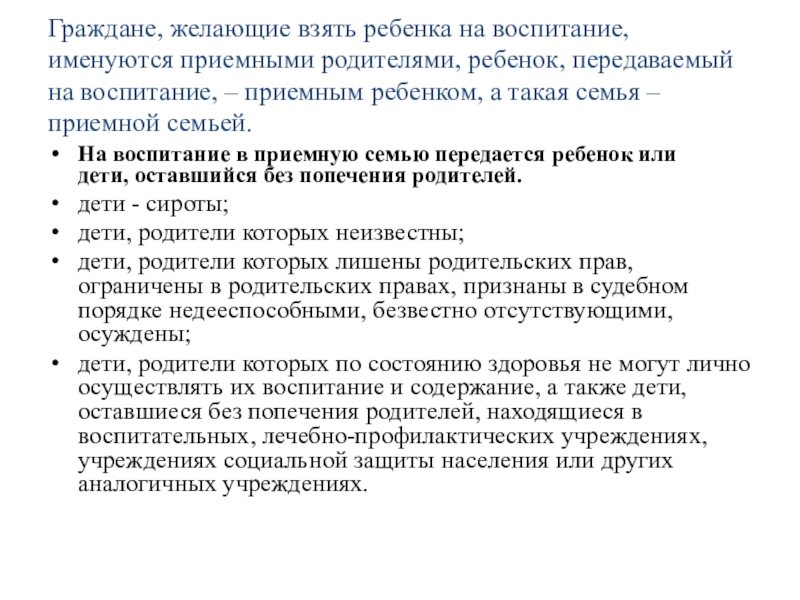 Граждане, желающие взять ребенка на воспитание, именуются приемными родителями, ребенок, передаваемый на воспитание, – приемным ребенком, а такая семья – приемной семьей.

• На воспитание в приемную семью передается ребенок или дети, оставшийся без попечения родителей.
• дети - сироты;
• дети, родители которых неизвестны;
• дети, родители которых лишены родительских прав, ограничены в родительских правах, признаны в судебном порядке недееспособными, безвестно отсутствующими, осуждены;
• дети, родители которых по состоянию здоровья не могут лично осуществлять их воспитание и содержание, а также дети, оставшиеся без попечения родителей, находящиеся в воспитательных, лечебно-профилактических учреждениях, учреждениях социальной защиты населения или других аналогичных учреждениях.